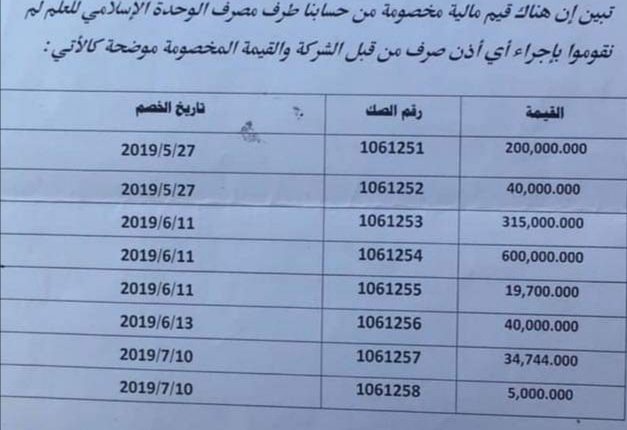 تبين إن هناك قيم مالية مخصومة من حسابنا طرف مصرف الوحدة الإسلامي للعلم لم نقوموا بإجراء أي أذن صرف من قبل الشركة والقيمة المخصومة موضحة كالأتي :

| القيمة | رقم الصك | تاريخ الخصم |
|---|---|---|
| 200,000.000 | 1061251 | 2019/5/27 |
| 40,000.000 | 1061252 | 2019/5/27 |
| 315,000.000 | 1061253 | 2019/6/11 |
| 600,000.000 | 1061254 | 2019/6/11 |
| 19,700.000 | 1061255 | 2019/6/11 |
| 40,000.000 | 1061256 | 2019/6/13 |
| 34,744.000 | 1061257 | 2019/7/10 |
| 5,000.000 | 1061258 | 2019/7/10 |